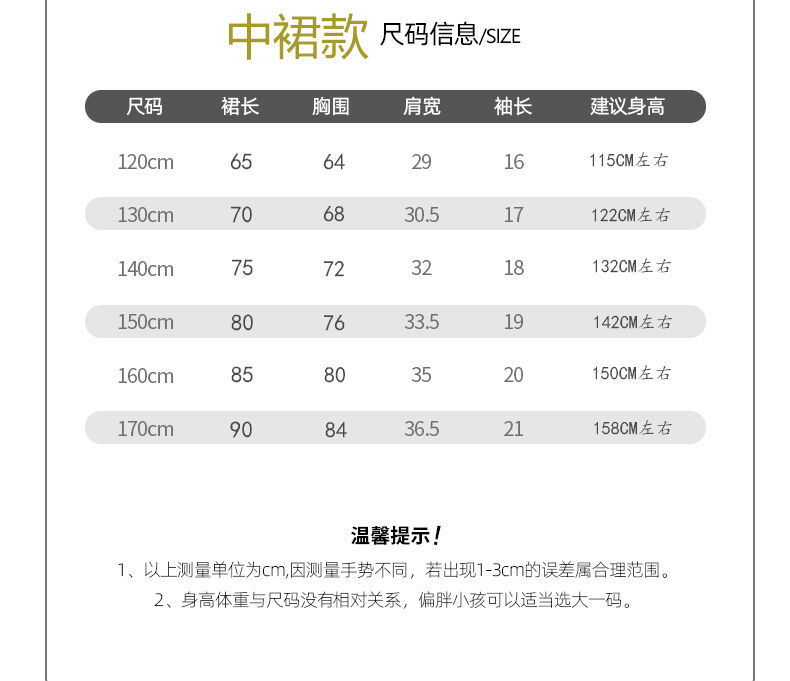 中裙款 尺码信息/SIZE

| 尺码 | 裙长 | 胸围 | 肩宽 | 袖长 | 建议身高 |
|---|---|---|---|---|---|
| 120cm | 65 | 64 | 29 | 16 | 115CM左右 |
| 130cm | 70 | 68 | 30.5 | 17 | 122CM左右 |
| 140cm | 75 | 72 | 32 | 18 | 132CM左右 |
| 150cm | 80 | 76 | 33.5 | 19 | 142CM左右 |
| 160cm | 85 | 80 | 35 | 20 | 150CM左右 |
| 170cm | 90 | 84 | 36.5 | 21 | 158CM左右 |

温馨提示！

1、以上测量单位为cm,因测量手势不同，若出现1-3cm的误差属合理范围。

2、身高体重与尺码没有相对关系，偏胖小孩可以适当选大一码。